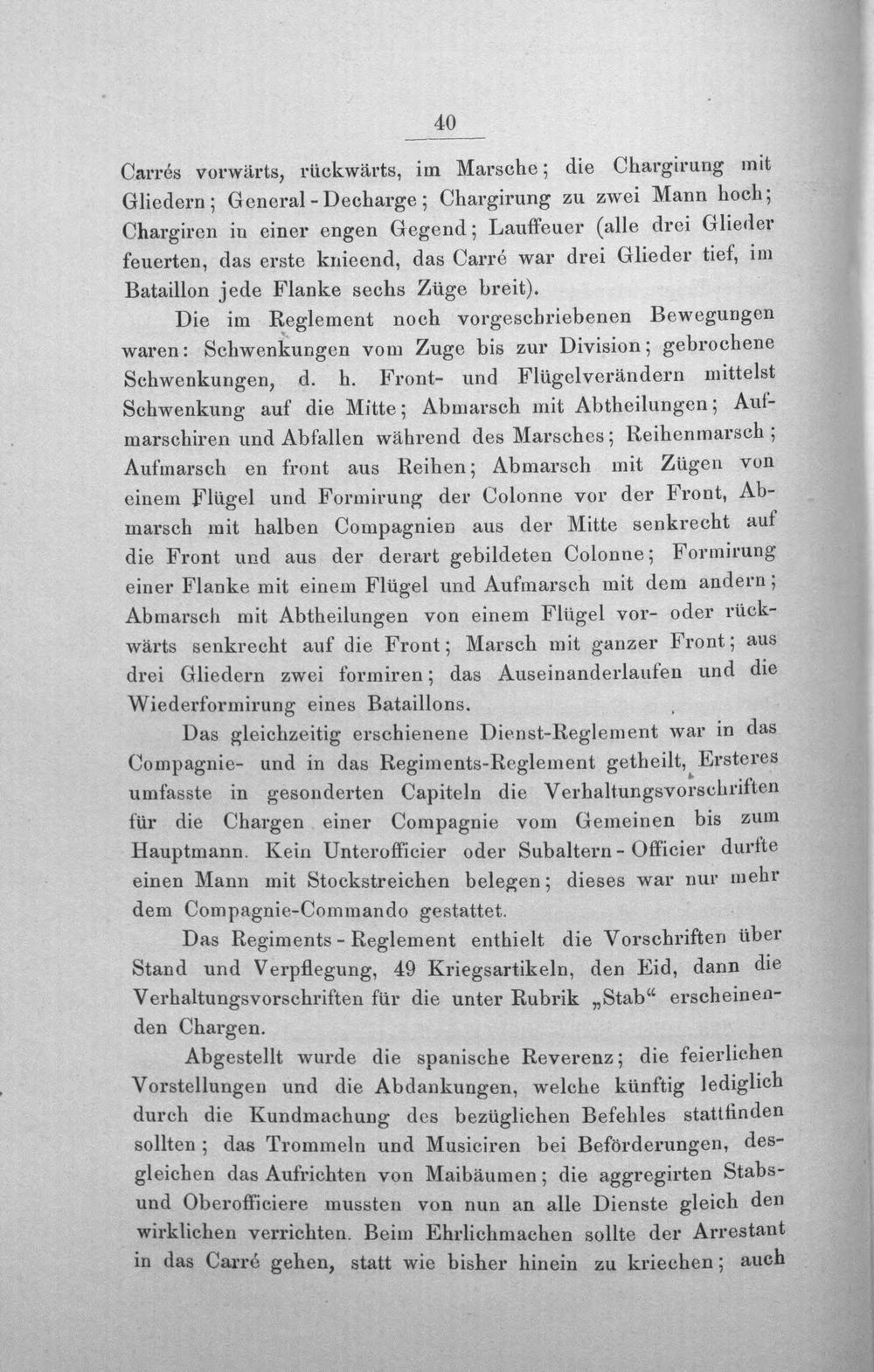 40

Carrés vorwärts, rückwärts, im Marsche; die Chargirung mit Gliedern; General-Decharge; Chargirung zu zwei Mann hoch; Chargiren in einer engen Gegend; Lauffeuer (alle drei Glieder feuerten, das erste knieend, das Carré war drei Glieder tief, im Bataillon jede Flanke sechs Züge breit).

Die im Reglement noch vorgeschriebenen Bewegungen waren: Schwenkungen vom Zuge bis zur Division; gebrochene Schwenkungen, d. h. Front- und Flügelverändern mittelst Schwenkung auf die Mitte; Abmarsch mit Abtheilungen; Aufmarschiren und Abfallen während des Marsches; Reihenmarsch; Aufmarsch en front aus Reihen; Abmarsch mit Zügen von einem Flügel und Formirung der Colonne vor der Front, Abmarsch mit halben Compagnien aus der Mitte senkrecht auf die Front und aus der derart gebildeten Colonne; Formirung einer Flanke mit einem Flügel und Aufmarsch mit dem andern; Abmarsch mit Abtheilungen von einem Flügel vor- oder rückwärts senkrecht auf die Front; Marsch mit ganzer Front; aus drei Gliedern zwei formiren; das Auseinanderlaufen und die Wiederformirung eines Bataillons.

Das gleichzeitig erschienene Dienst-Reglement war in das Compagnie- und in das Regiments-Reglement getheilt, Ersteres umfasste in gesonderten Capiteln die Verhaltungsvorschriften für die Chargen einer Compagnie vom Gemeinen bis zum Hauptmann. Kein Unterofficier oder Subaltern-Officier durfte einen Mann mit Stockstreichen belegen; dieses war nur mehr dem Compagnie-Commando gestattet.

Das Regiments-Reglement enthielt die Vorschriften über Stand und Verpflegung, 49 Kriegsartikeln, den Eid, dann die Verhaltungsvorschriften für die unter Rubrik „Stab“ erscheinenden Chargen.

Abgestellt wurde die spanische Reverenz; die feierlichen Vorstellungen und die Abdankungen, welche künftig lediglich durch die Kundmachung des bezüglichen Befehles stattfinden sollten; das Trommeln und Musiciren bei Beförderungen, desgleichen das Aufrichten von Maibäumen; die aggregirten Stabs- und Oberofficiere mussten von nun an alle Dienste gleich den wirklichen verrichten. Beim Ehrlichmachen sollte der Arrestant in das Carré gehen, statt wie bisher hinein zu kriechen; auch